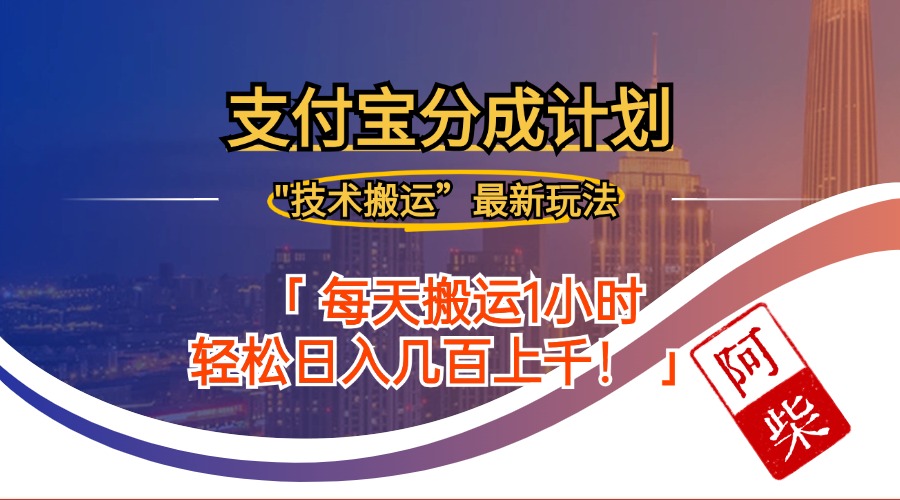 支付宝分成计划

"技术搬运”最新玩法

「 每天搬运1小时
轻松日入几百上千！ 」

阿柴